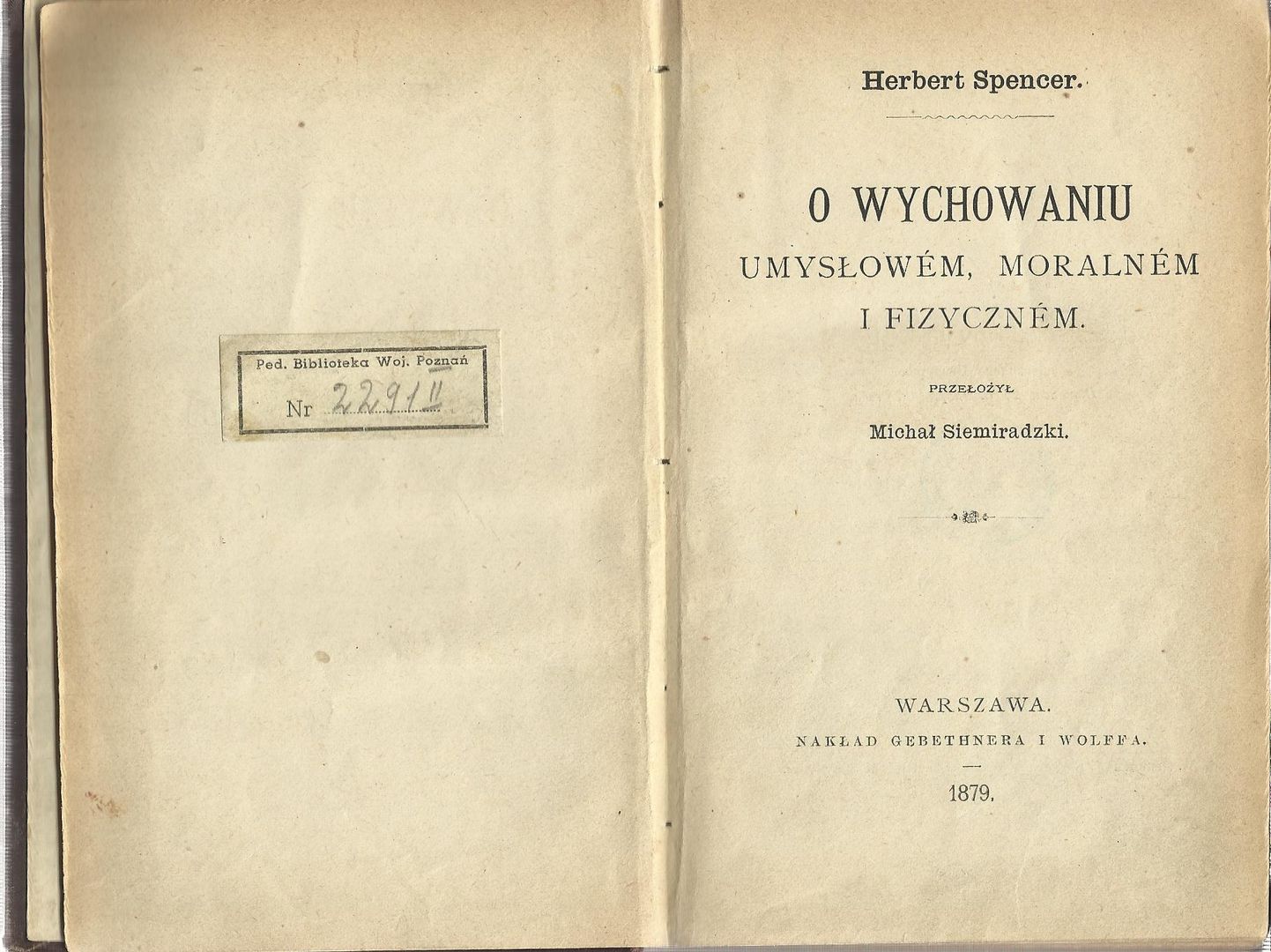 Ped. Biblioteka Woj. Poznań
Nr 2291 II

Herbert Spencer.

O WYCHOWANIU
UMYSŁOWÉM, MORALNÉM
I FIZYCZNÉM.

PRZEŁOŻYŁ
Michał Siemiradzki.

WARSZAWA.
NAKŁAD GEBETHNERA I WOLFFA.

1879.